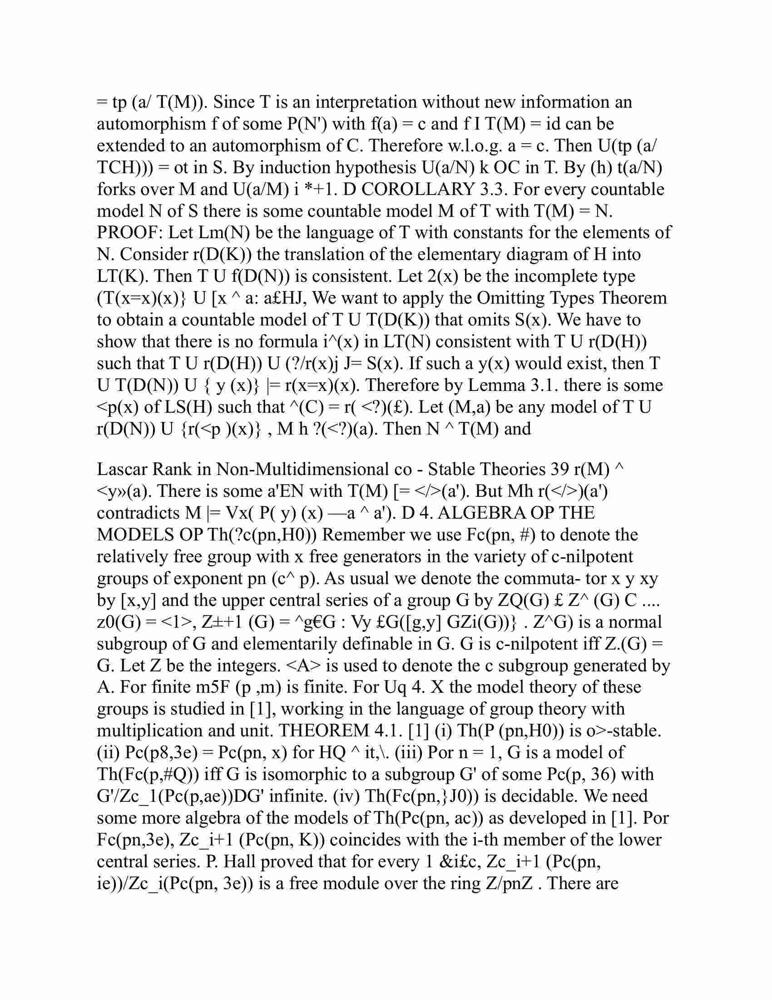 = tp (a/ T(M)). Since T is an interpretation without new information an automorphism f of some P(N') with f(a) = c and f I T(M) = id can be extended to an automorphism of C. Therefore w.l.o.g. a = c. Then U(tp (a/ TCH))) = ot in S. By induction hypothesis U(a/N) k OC in T. By (h) t(a/N) forks over M and U(a/M) i *+1. D COROLLARY 3.3. For every countable model N of S there is some countable model M of T with T(M) = N. PROOF: Let Lm(N) be the language of T with constants for the elements of N. Consider r(D(K)) the translation of the elementary diagram of H into LT(K). Then T U f(D(N)) is consistent. Let 2(x) be the incomplete type (T(x=x)(x)} U [x ^ a: a£HJ, We want to apply the Omitting Types Theorem to obtain a countable model of T U T(D(K)) that omits S(x). We have to show that there is no formula i^(x) in LT(N) consistent with T U r(D(H)) such that T U r(D(H)) U (?/r(x)j J= S(x). If such a y(x) would exist, then T U T(D(N)) U { y (x)} |= r(x=x)(x). Therefore by Lemma 3.1. there is some <p(x) of LS(H) such that ^(C) = r( <?)(£). Let (M,a) be any model of T U r(D(N)) U {r(<p )(x)} , M h ?(<?)(a). Then N ^ T(M) and

Lascar Rank in Non-Multidimensional co - Stable Theories 39 r(M) ^ <y»(a). There is some a'EN with T(M) [= </>(a'). But Mh r(</>)(a') contradicts M |= Vx( P( y) (x) —a ^ a'). D 4. ALGEBRA OP THE MODELS OP Th(?c(pn,H0)) Remember we use Fc(pn, #) to denote the relatively free group with x free generators in the variety of c-nilpotent groups of exponent pn (c^ p). As usual we denote the commuta- tor x y xy by [x,y] and the upper central series of a group G by ZQ(G) £ Z^ (G) C .... z0(G) = <1>, Z±+1 (G) = ^g€G : Vy £G([g,y] GZi(G))} . Z^G) is a normal subgroup of G and elementarily definable in G. G is c-nilpotent iff Z.(G) = G. Let Z be the integers. <A> is used to denote the c subgroup generated by A. For finite m5F (p ,m) is finite. For Uq 4. X the model theory of these groups is studied in [1], working in the language of group theory with multiplication and unit. THEOREM 4.1. [1] (i) Th(P (pn,H0)) is o>-stable. (ii) Pc(p8,3e) = Pc(pn, x) for HQ ^ it,\. (iii) Por n = 1, G is a model of Th(Fc(p,#Q)) iff G is isomorphic to a subgroup G' of some Pc(p, 36) with G'/Zc_1(Pc(p,ae))DG' infinite. (iv) Th(Fc(pn,}J0)) is decidable. We need some more algebra of the models of Th(Pc(pn, ac)) as developed in [1]. Por Fc(pn,3e), Zc_i+1 (Pc(pn, K)) coincides with the i-th member of the lower central series. P. Hall proved that for every 1 &i£c, Zc_i+1 (Pc(pn, ie))/Zc_i(Pc(pn, 3e)) is a free module over the ring Z/pnZ . There are